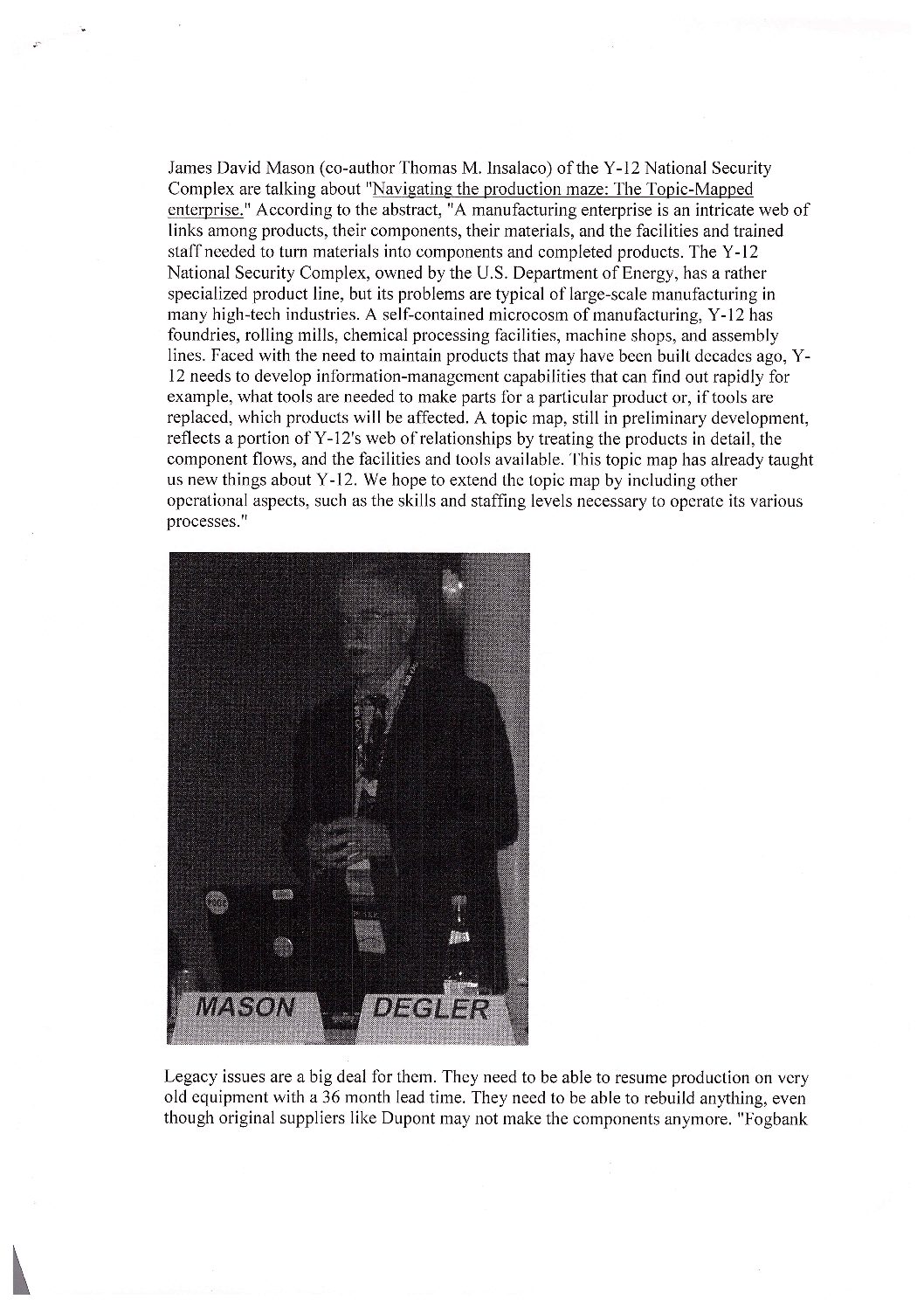 James David Mason (co-author Thomas M. Insalaco) of the Y-12 National Security Complex are talking about "Navigating the production maze: The Topic-Mapped enterprise." According to the abstract, "A manufacturing enterprise is an intricate web of links among products, their components, their materials, and the facilities and trained staff needed to turn materials into components and completed products. The Y-12 National Security Complex, owned by the U.S. Department of Energy, has a rather specialized product line, but its problems are typical of large-scale manufacturing in many high-tech industries. A self-contained microcosm of manufacturing, Y-12 has foundries, rolling mills, chemical processing facilities, machine shops, and assembly lines. Faced with the need to maintain products that may have been built decades ago, Y-12 needs to develop information-management capabilities that can find out rapidly for example, what tools are needed to make parts for a particular product or, if tools are replaced, which products will be affected. A topic map, still in preliminary development, reflects a portion of Y-12's web of relationships by treating the products in detail, the component flows, and the facilities and tools available. This topic map has already taught us new things about Y-12. We hope to extend the topic map by including other operational aspects, such as the skills and staffing levels necessary to operate its various processes."

MASON DEGLER

Legacy issues are a big deal for them. They need to be able to resume production on very old equipment with a 36 month lead time. They need to be able to rebuild anything, even though original suppliers like Dupont may not make the components anymore. "Fogbank